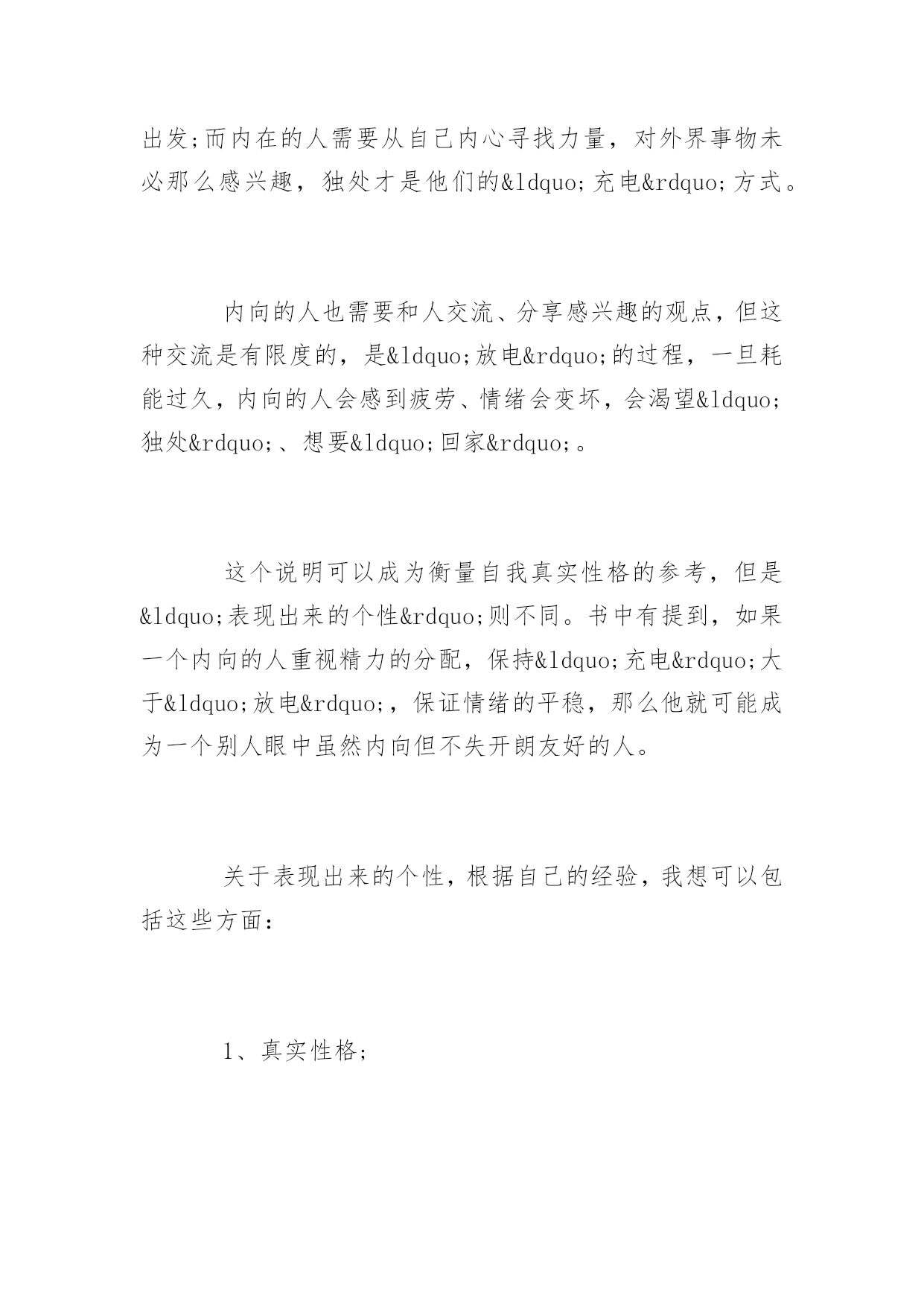 出发;而内在的人需要从自己内心寻找力量，对外界事物未必那么感兴趣，独处才是他们的&ldquo;充电&rdquo;方式。

内向的人也需要和人交流、分享感兴趣的观点，但这种交流是有限度的，是&ldquo;放电&rdquo;的过程，一旦耗能过久，内向的人会感到疲劳、情绪会变坏，会渴望&ldquo;独处&rdquo;、想要&ldquo;回家&rdquo;。

这个说明可以成为衡量自我真实性格的参考，但是&ldquo;表现出来的个性&rdquo;则不同。书中有提到，如果一个内向的人重视精力的分配，保持&ldquo;充电&rdquo;大于&ldquo;放电&rdquo;，保证情绪的平稳，那么他就可能成为一个别人眼中虽然内向但不失开朗友好的人。

关于表现出来的个性，根据自己的经验，我想可以包括这些方面:

1、真实性格;